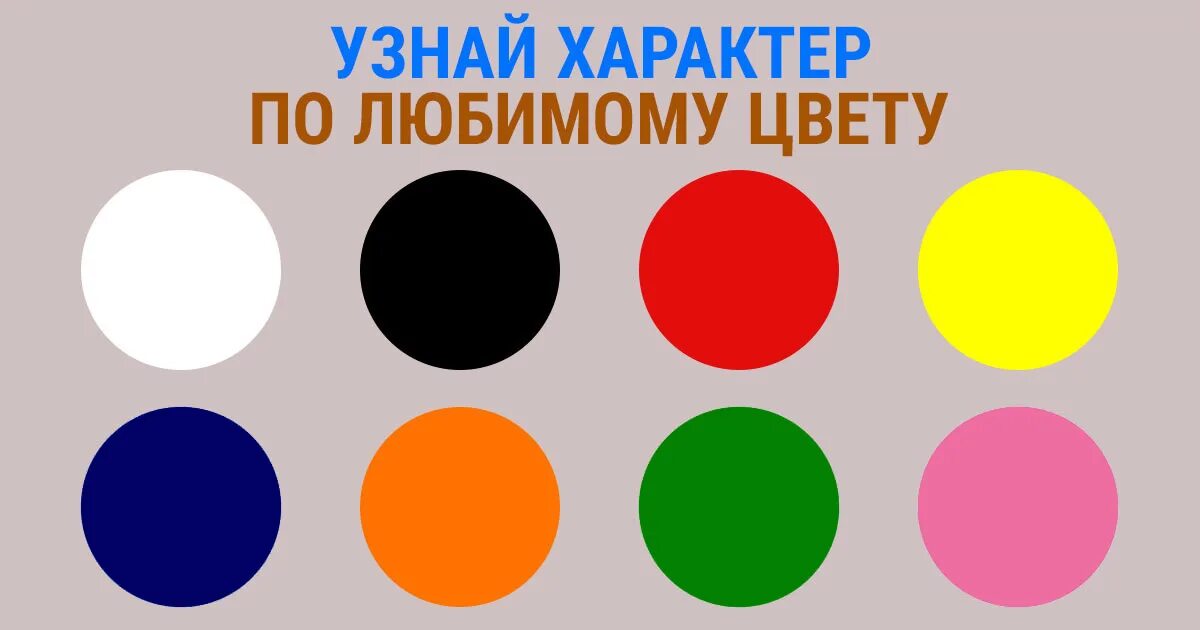 УЗНАЙ ХАРАКТЕР
ПО ЛЮБИМОМУ ЦВЕТУ